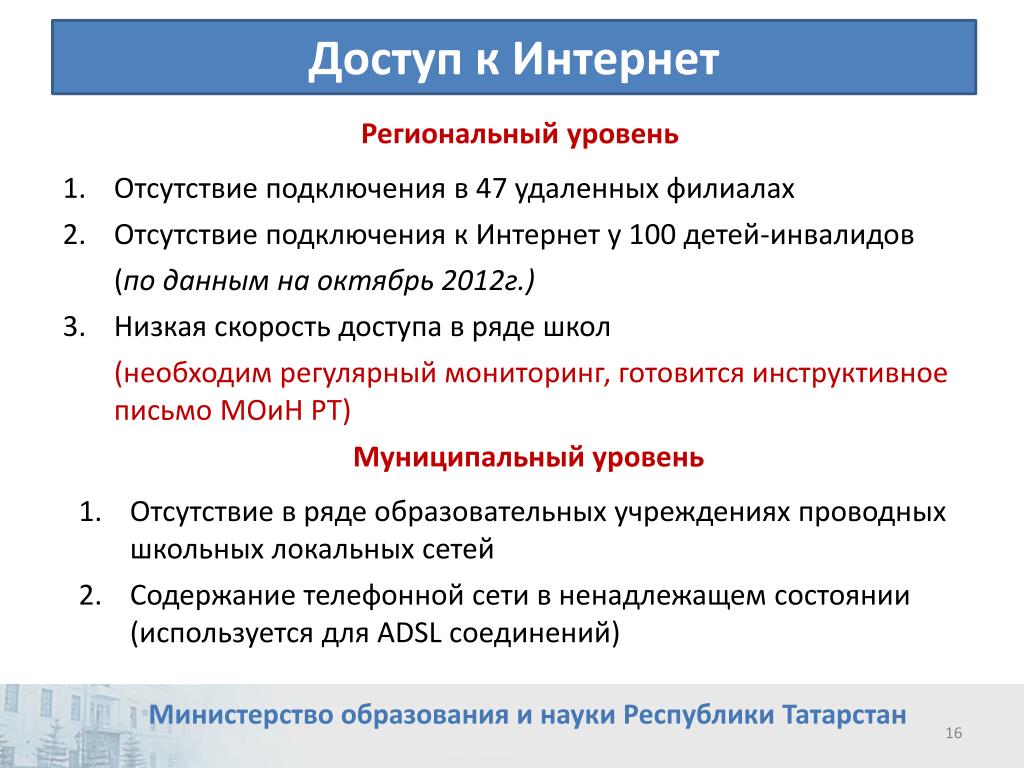 Доступ к Интернет

Региональный уровень

1. Отсутствие подключения в 47 удаленных филиалах
2. Отсутствие подключения к Интернет у 100 детей-инвалидов (по данным на октябрь 2012г.)
3. Низкая скорость доступа в ряде школ (необходим регулярный мониторинг, готовится инструктивное письмо МОиН РТ)

Муниципальный уровень

1. Отсутствие в ряде образовательных учреждениях проводных школьных локальных сетей
2. Содержание телефонной сети в ненадлежащем состоянии (используется для ADSL соединений)

Министерство образования и науки Республики Татарстан

16